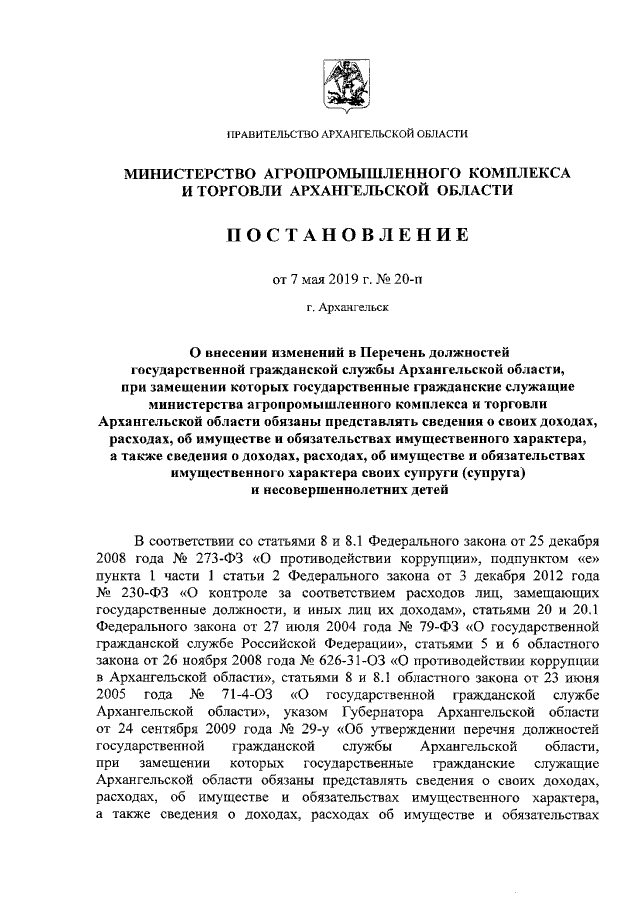 ПРАВИТЕЛЬСТВО АРХАНГЕЛЬСКОЙ ОБЛАСТИ

МИНИСТЕРСТВО АГРОПРОМЫШЛЕННОГО КОМПЛЕКСА И ТОРГОВЛИ АРХАНГЕЛЬСКОЙ ОБЛАСТИ

ПОСТАНОВЛЕНИЕ

от 7 мая 2019 г. № 20-п

г. Архангельск

О внесении изменений в Перечень должностей государственной гражданской службы Архангельской области, при замещении которых государственные гражданские служащие министерства агропромышленного комплекса и торговли Архангельской области обязаны представлять сведения о своих доходах, расходах, об имуществе и обязательствах имущественного характера, а также сведения о доходах, расходах, об имуществе и обязательствах имущественного характера своих супруги (супруга) и несовершеннолетних детей

В соответствии со статьями 8 и 8.1 Федерального закона от 25 декабря 2008 года № 273-ФЗ «О противодействии коррупции», подпунктом «е» пункта 1 части 1 статьи 2 Федерального закона от 3 декабря 2012 года № 230-ФЗ «О контроле за соответствием расходов лиц, замещающих государственные должности, и иных лиц их доходам», статьями 20 и 20.1 Федерального закона от 27 июля 2004 года № 79-ФЗ «О государственной гражданской службе Российской Федерации», статьями 5 и 6 областного закона от 26 ноября 2008 года № 626-31-ОЗ «О противодействии коррупции в Архангельской области», статьями 8 и 8.1 областного закона от 23 июня 2005 года № 71-4-ОЗ «О государственной гражданской службе Архангельской области», указом Губернатора Архангельской области от 24 сентября 2009 года № 29-у «Об утверждении перечня должностей государственной гражданской службы Архангельской области, при замещении которых государственные гражданские служащие Архангельской области обязаны представлять сведения о своих доходах, расходах, об имуществе и обязательствах имущественного характера, а также сведения о доходах, расходах об имуществе и обязательствах